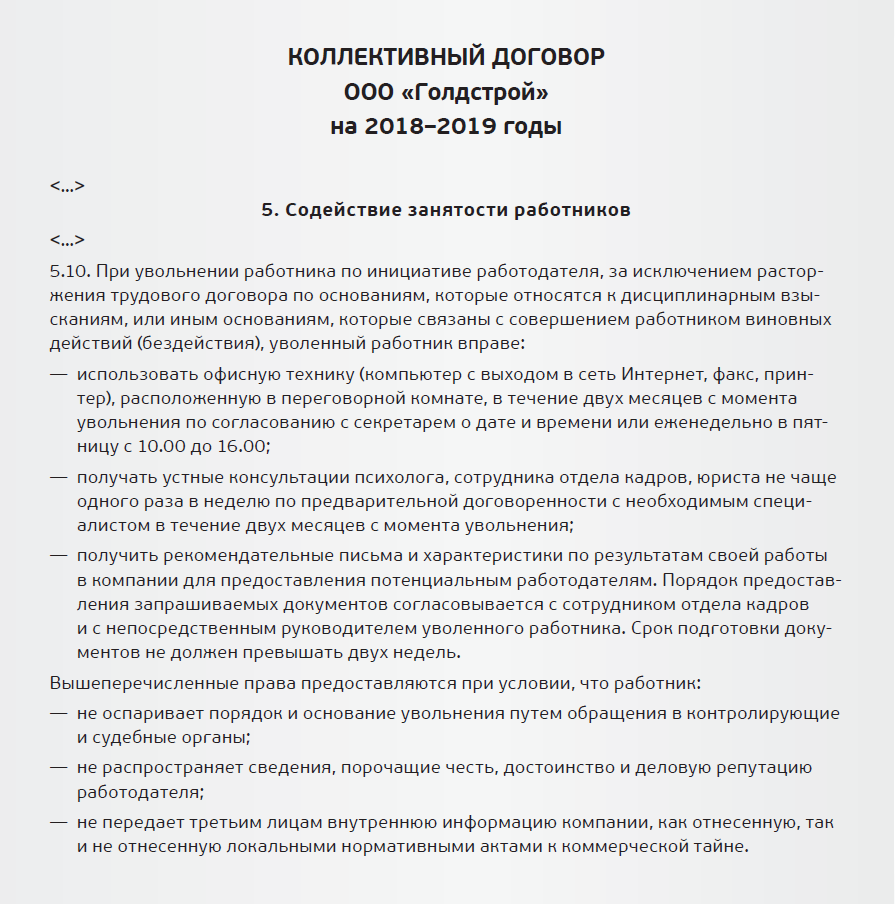 КОЛЛЕКТИВНЫЙ ДОГОВОР
ООО «Голдстрой»
на 2018–2019 годы

<...>

5. Содействие занятости работников

<...>

5.10. При увольнении работника по инициативе работодателя, за исключением расторжения трудового договора по основаниям, которые относятся к дисциплинарным взысканиям, или иным основаниям, которые связаны с совершением работником виновных действий (бездействия), уволенный работник вправе:

— использовать офисную технику (компьютер с выходом в сеть Интернет, факс, принтер), расположенную в переговорной комнате, в течение двух месяцев с момента увольнения по согласованию с секретарем о дате и времени или еженедельно в пятницу с 10.00 до 16.00;

— получать устные консультации психолога, сотрудника отдела кадров, юриста не чаще одного раза в неделю по предварительной договоренности с необходимым специалистом в течение двух месяцев с момента увольнения;

— получить рекомендательные письма и характеристики по результатам своей работы в компании для предоставления потенциальным работодателям. Порядок предоставления запрашиваемых документов согласовывается с сотрудником отдела кадров и с непосредственным руководителем уволенного работника. Срок подготовки документов не должен превышать двух недель.

Вышеперечисленные права предоставляются при условии, что работник:

— не оспаривает порядок и основание увольнения путем обращения в контролирующие и судебные органы;

— не распространяет сведения, порочащие честь, достоинство и деловую репутацию работодателя;

— не передает третьим лицам внутреннюю информацию компании, как отнесенную, так и не отнесенную локальными нормативными актами к коммерческой тайне.